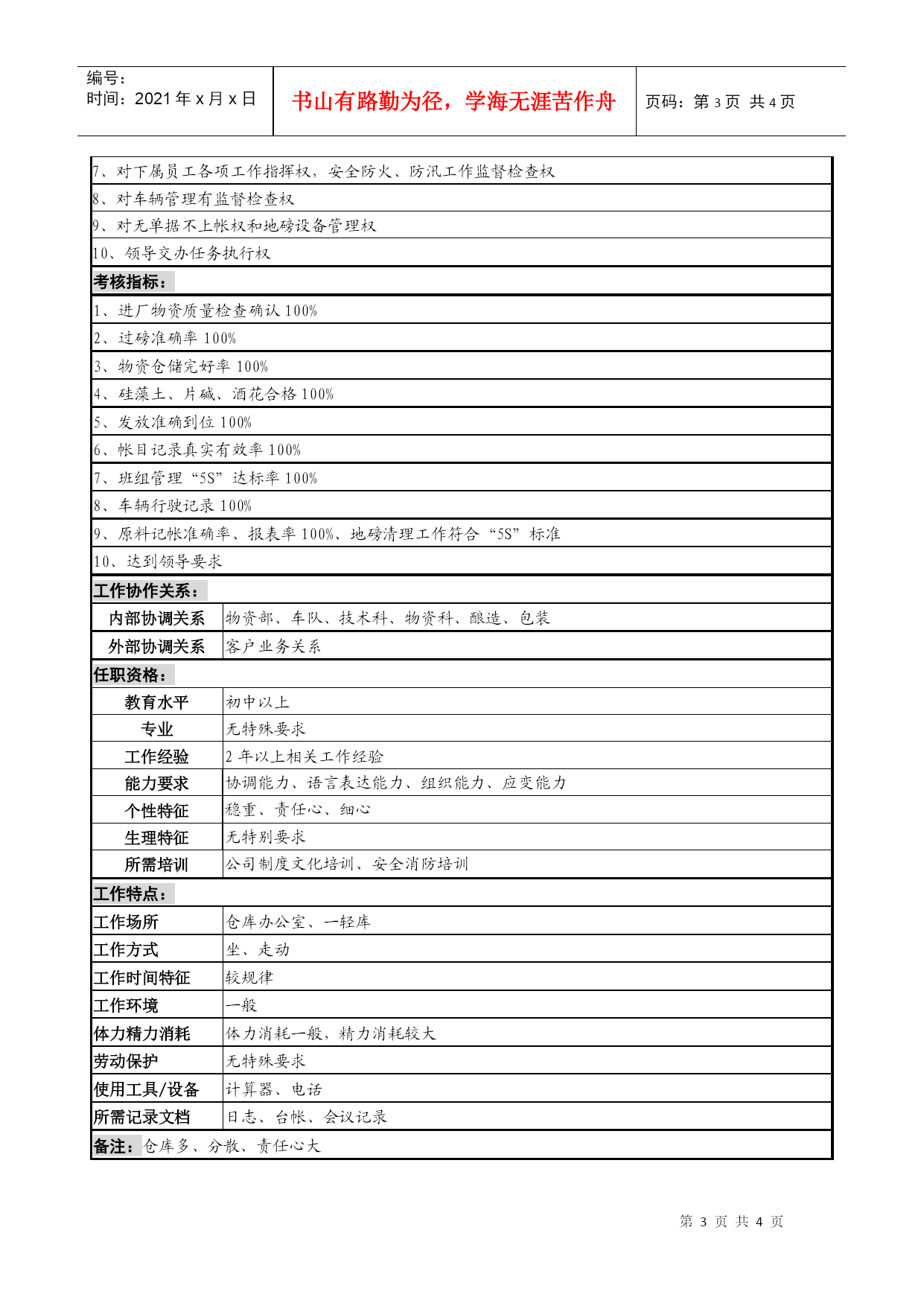 编号：
时间：2021 年 x 月 x 日

书山有路勤为径，学海无涯苦作舟

页码：第 3 页 共 4 页

7、对下属员工各项工作指挥权，安全防火、防汛工作监督检查权
8、对车辆管理有监督检查权
9、对无单据不上帐权和地磅设备管理权
10、领导交办任务执行权

考核指标：
1、进厂物资质量检查确认 100%
2、过磅准确率 100%
3、物资仓储完好率 100%
4、硅藻土、片碱、酒花合格 100%
5、发放准确到位 100%
6、帐目记录真实有效率 100%
7、班组管理“5S”达标率 100%
8、车辆行驶记录 100%
9、原料记帐准确率、报表率 100%、地磅清理工作符合“5S”标准
10、达到领导要求

工作协作关系：

| 内部协调关系 | 物资部、车队、技术科、物资科、酿造、包装 |
|---|---|
| 外部协调关系 | 客户业务关系 |

任职资格：

| 教育水平 | 初中以上 |
|---|---|
| 专业 | 无特殊要求 |
| 工作经验 | 2 年以上相关工作经验 |
| 能力要求 | 协调能力、语言表达能力、组织能力、应变能力 |
| 个性特征 | 稳重、责任心、细心 |
| 生理特征 | 无特别要求 |
| 所需培训 | 公司制度文化培训、安全消防培训 |

工作特点：

| 工作场所 | 仓库办公室、一轻库 |
|---|---|
| 工作方式 | 坐、走动 |
| 工作时间特征 | 较规律 |
| 工作环境 | 一般 |
| 体力精力消耗 | 体力消耗一般，精力消耗较大 |
| 劳动保护 | 无特殊要求 |
| 使用工具/设备 | 计算器、电话 |
| 所需记录文档 | 日志、台帐、会议记录 |

备注：仓库多、分散、责任心大

第 3 页 共 4 页